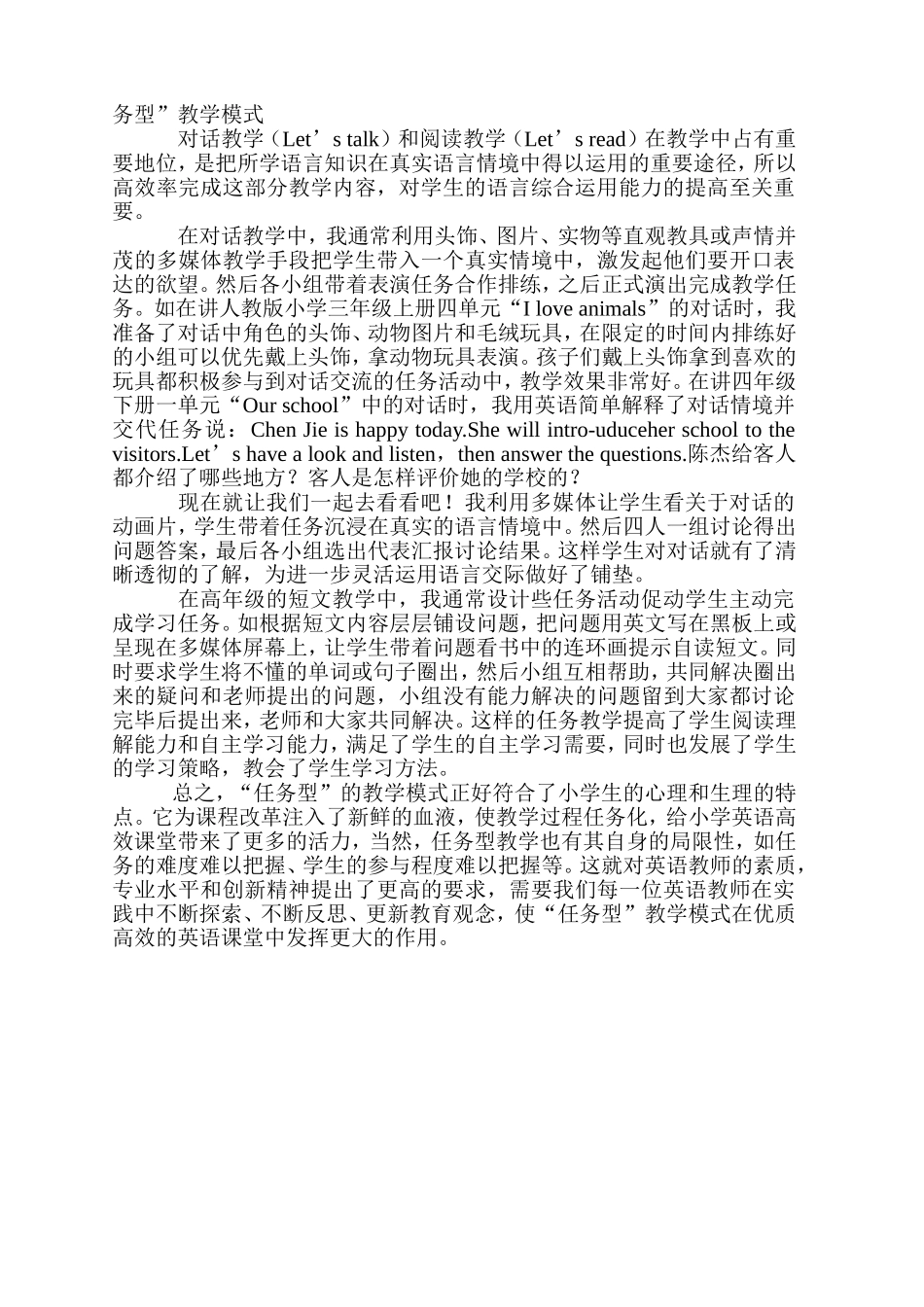 务型”教学模式

对话教学（Let’s talk）和阅读教学（Let’s read）在教学中占有重要地位，是把所学语言知识在真实语言情境中得以运用的重要途径，所以高效率完成这部分教学内容，对学生的语言综合运用能力的提高至关重要。

在对话教学中，我通常利用头饰、图片、实物等直观教具或声情并茂的多媒体教学手段把学生带入一个真实情境中，激发起他们要开口表达的欲望。然后各小组带着表演任务合作排练，之后正式演出完成教学任务。如在讲人教版小学三年级上册四单元“I love animals”的对话时，我准备了对话中角色的头饰、动物图片和毛绒玩具，在限定的时间内排练好的小组可以优先戴上头饰，拿动物玩具表演。孩子们戴上头饰拿到喜欢的玩具都积极参与到对话交流的任务活动中，教学效果非常好。在讲四年级下册一单元“Our school”中的对话时，我用英语简单解释了对话情境并交代任务说：Chen Jie is happy today.She will intro-uduceher school to the visitors.Let’s have a look and listen，then answer the questions.陈杰给客人都介绍了哪些地方？客人是怎样评价她的学校的？

现在就让我们一起去看看吧！我利用多媒体让学生看关于对话的动画片，学生带着任务沉浸在真实的语言情境中。然后四人一组讨论得出问题答案，最后各小组选出代表汇报讨论结果。这样学生对对话就有了清晰透彻的了解，为进一步灵活运用语言交际做好了铺垫。

在高年级的短文教学中，我通常设计些任务活动促动学生主动完成学习任务。如根据短文内容层层铺设问题，把问题用英文写在黑板上或呈现在多媒体屏幕上，让学生带着问题看书中的连环画提示自读短文。同时要求学生将不懂的单词或句子圈出，然后小组互相帮助，共同解决圈出来的疑问和老师提出的问题，小组没有能力解决的问题留到大家都讨论完毕后提出来，老师和大家共同解决。这样的任务教学提高了学生阅读理解能力和自主学习能力，满足了学生的自主学习需要，同时也发展了学生的学习策略，教会了学生学习方法。

总之，“任务型”的教学模式正好符合了小学生的心理和生理的特点。它为课程改革注入了新鲜的血液，使教学过程任务化，给小学英语高效课堂带来了更多的活力，当然，任务型教学也有其自身的局限性，如任务的难度难以把握、学生的参与程度难以把握等。这就对英语教师的素质，专业水平和创新精神提出了更高的要求，需要我们每一位英语教师在实践中不断探索、不断反思、更新教育观念，使“任务型”教学模式在优质高效的英语课堂中发挥更大的作用。